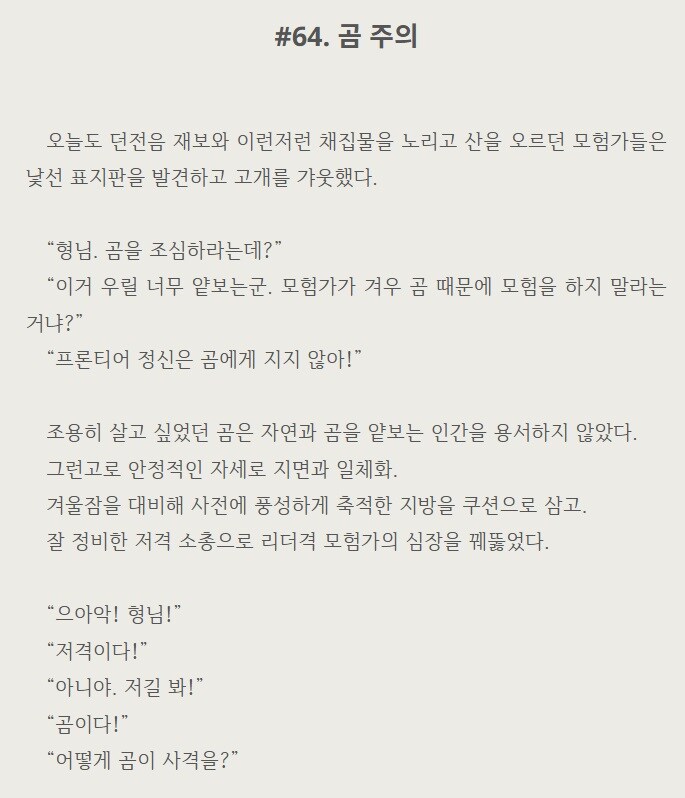 #64. 곰 주의

오늘도 던전음 재보와 이런저런 채집물을 노리고 산을 오르던 모험가들은 낯선 표지판을 발견하고 고개를 갸웃했다.

“형님. 곰을 조심하라는데?”
“이거 우릴 너무 얕보는군. 모험가가 겨우 곰 때문에 모험을 하지 말라는 거냐?”
“프론티어 정신은 곰에게 지지 않아!”

조용히 살고 싶었던 곰은 자연과 곰을 얕보는 인간을 용서하지 않았다.
그런고로 안정적인 자세로 지면과 일체화.
겨울잠을 대비해 사전에 풍성하게 축적한 지방을 쿠션으로 삼고.
잘 정비한 저격 소총으로 리더격 모험가의 심장을 꿰뚫었다.

“으아악! 형님!”
“저격이다!”
“아니야. 저길 봐!”
“곰이다!”
“어떻게 곰이 사격을?”